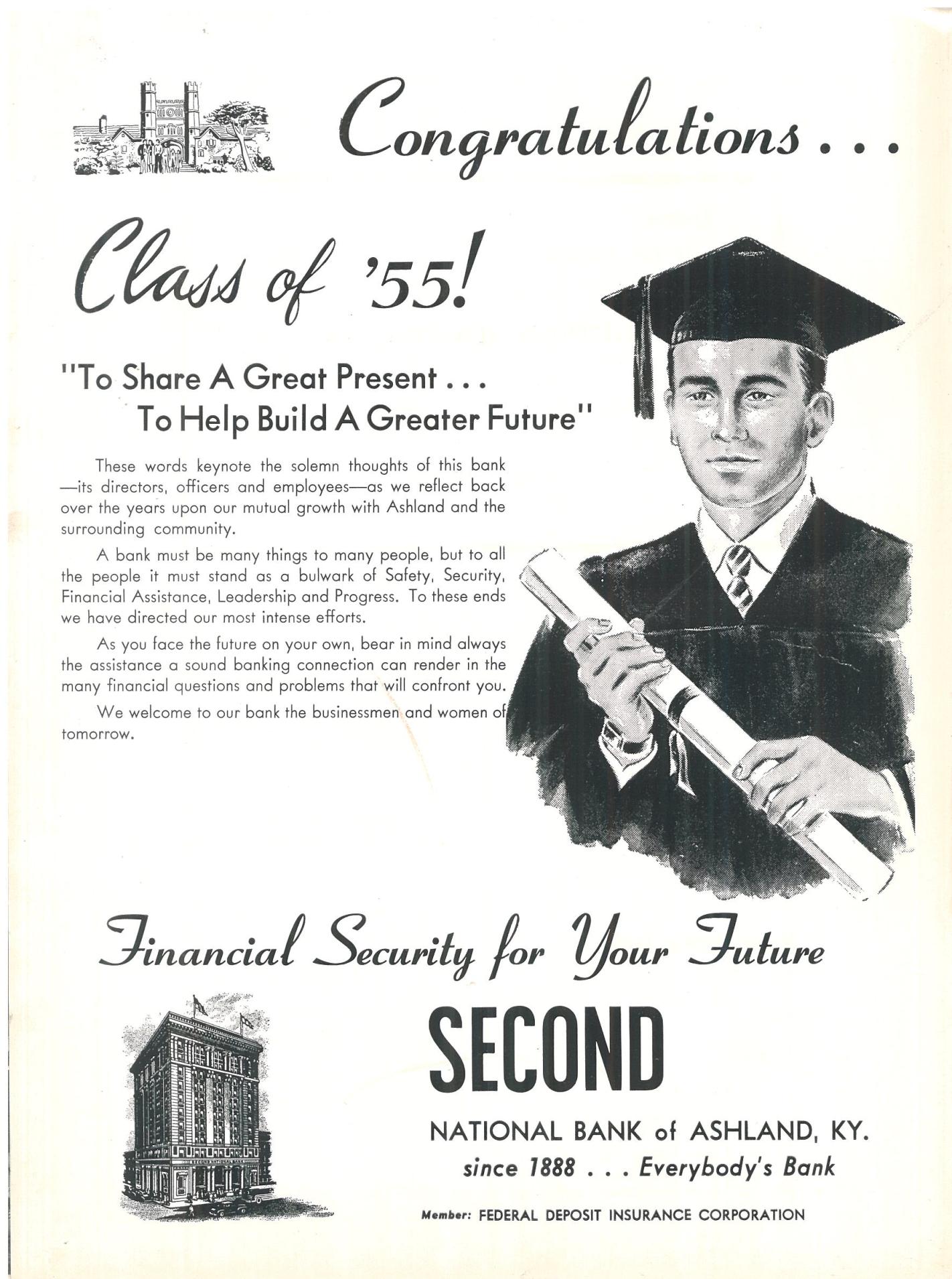 Congratulations . . .

Class of '55!

"To Share A Great Present . . .
To Help Build A Greater Future"

These words keynote the solemn thoughts of this bank—its directors, officers and employees—as we reflect back over the years upon our mutual growth with Ashland and the surrounding community.

A bank must be many things to many people, but to all the people it must stand as a bulwark of Safety, Security, Financial Assistance, Leadership and Progress. To these ends we have directed our most intense efforts.

As you face the future on your own, bear in mind always the assistance a sound banking connection can render in the many financial questions and problems that will confront you.

We welcome to our bank the businessmen and women of tomorrow.

Financial Security for Your Future

SECOND

NATIONAL BANK of ASHLAND, KY.
since 1888 . . . Everybody's Bank

Member: FEDERAL DEPOSIT INSURANCE CORPORATION